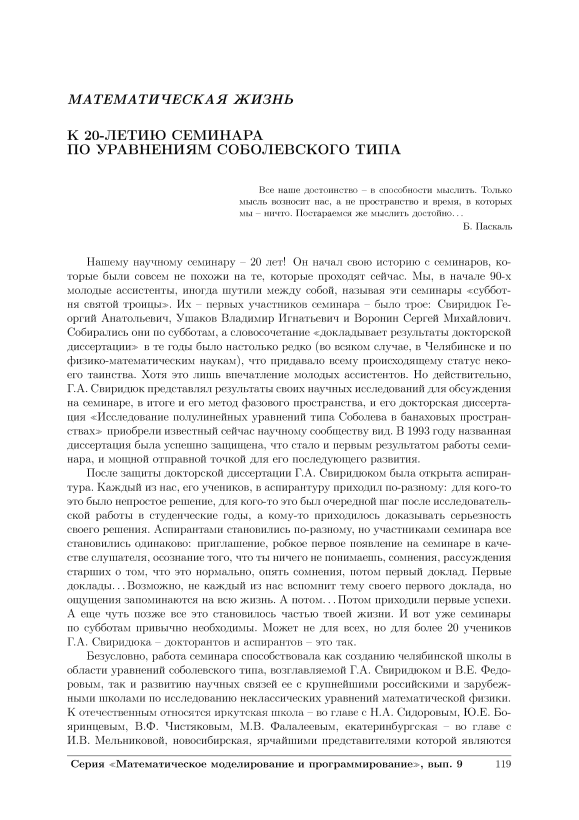 МАТЕМАТИЧЕСКАЯ ЖИЗНЬ

К 20-ЛЕТИЮ СЕМИНАРА ПО УРАВНЕНИЯМ СОБОЛЕВСКОГО ТИПА

Все наше достоинство – в способности мыслить. Только мысль возносит нас, а не пространство и время, в которых мы – ничто. Постараемся же мыслить достойно...

Б. Паскаль

Нашему научному семинару – 20 лет! Он начал свою историю с семинаров, которые были совсем не похожи на те, которые проходят сейчас. Мы, в начале 90-х молодые ассистенты, иногда шутили между собой, называя эти семинары «субботня святой троицы». Их – первых участников семинара – было трое: Свиридюк Георгий Анатольевич, Ушаков Владимир Игнатьевич и Воронин Сергей Михайлович. Собирались они по субботам, а словосочетание «докладывает результаты докторской диссертации» в те годы было настолько редко (во всяком случае, в Челябинске и по физико-математическим наукам), что придавало всему происходящему статус некоего таинства. Хотя это лишь впечатление молодых ассистентов. Но действительно, Г.А. Свиридюк представлял результаты своих научных исследований для обсуждения на семинаре, в итоге и его метод фазового пространства, и его докторская диссертация «Исследование полулинейных уравнений типа Соболева в банаховых пространствах» приобрели известный сейчас научному сообществу вид. В 1993 году названная диссертация была успешно защищена, что стало и первым результатом работы семинара, и мощной отправной точкой для его последующего развития.

После защиты докторской диссертации Г.А. Свиридюком была открыта аспирантура. Каждый из нас, его учеников, в аспирантуру приходил по-разному: для кого-то это было непростое решение, для кого-то это был очередной шаг после исследовательской работы в студенческие годы, а кому-то приходилось доказывать серьезность своего решения. Аспирантами становились по-разному, но участниками семинара все становились одинаково: приглашение, робкое первое появление на семинаре в качестве слушателя, осознание того, что ты ничего не понимаешь, сомнения, рассуждения старших о том, что это нормально, опять сомнения, потом первый доклад. Первые доклады... Возможно, не каждый из нас вспомнит тему своего первого доклада, но ощущения запоминаются на всю жизнь. А потом... Потом приходили первые успехи. А еще чуть позже все это становилось частью твоей жизни. И вот уже семинары по субботам привычно необходимы. Может не для всех, но для более 20 учеников Г.А. Свиридюка – докторантов и аспирантов – это так.

Безусловно, работа семинара способствовала как созданию челябинской школы в области уравнений соболевского типа, возглавляемой Г.А. Свиридюком и В.Е. Федоровым, так и развитию научных связей ее с крупнейшими российскими и зарубежными школами по исследованию неклассических уравнений математической физики. К отечественным относятся иркутская школа – во главе с Н.А. Сидоровым, Ю.Е. Бояринцевым, В.Ф. Чистяковым, М.В. Фалалеевым, екатеринбургская – во главе с И.В. Мельниковой, новосибирская, ярчайшими представителями которой являются

Серия «Математическое моделирование и программирование», вып. 9 119